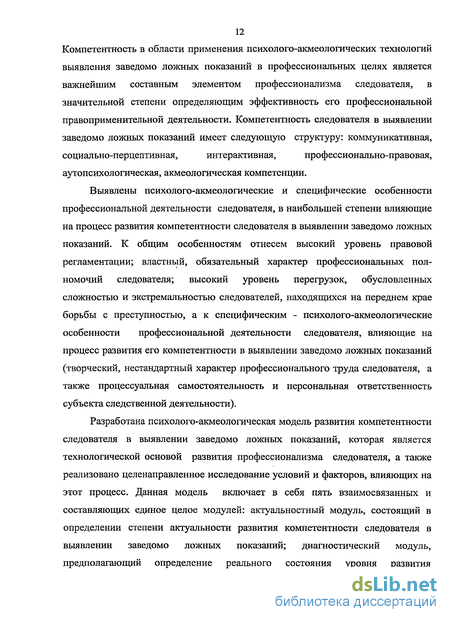 12

Компетентность в области применения психолого-акмеологических технологий выявления заведомо ложных показаний в профессиональных целях является важнейшим составным элементом профессионализма следователя, в значительной степени определяющим эффективность его профессиональной правоприменительной деятельности. Компетентность следователя в выявлении заведомо ложных показаний имеет следующую структуру: коммуникативная, социально-перцептивная, интерактивная, профессионально-правовая, аутопсихологическая, акмеологическая компетенции.

Выявлены психолого-акмеологические и специфические особенности профессиональной деятельности следователя, в наибольшей степени влияющие на процесс развития компетентности следователя в выявлении заведомо ложных показаний. К общим особенностям отнесем высокий уровень правовой регламентации; властный, обязательный характер профессиональных полномочий следователя; высокий уровень перегрузок, обусловленных сложностью и экстремальностью следователей, находящихся на переднем крае борьбы с преступностью, а к специфическим - психолого-акмеологические особенности профессиональной деятельности следователя, влияющие на процесс развития его компетентности в выявлении заведомо ложных показаний (творческий, нестандартный характер профессионального труда следователя, а также процессуальная самостоятельность и персональная ответственность субъекта следственной деятельности).

Разработана психолого-акмеологическая модель развития компетентности следователя в выявлении заведомо ложных показаний, которая является технологической основой развития профессионализма следователя, а также реализовано целенаправленное исследование условий и факторов, влияющих на этот процесс. Данная модель включает в себя пять взаимосвязанных и составляющих единое целое модулей: актуальностный модуль, состоящий в определении степени актуальности развития компетентности следователя в выявлении заведомо ложных показаний; диагностический модуль, предполагающий определение реального состояния уровня развития

dsLib.net
библиотека диссертаций